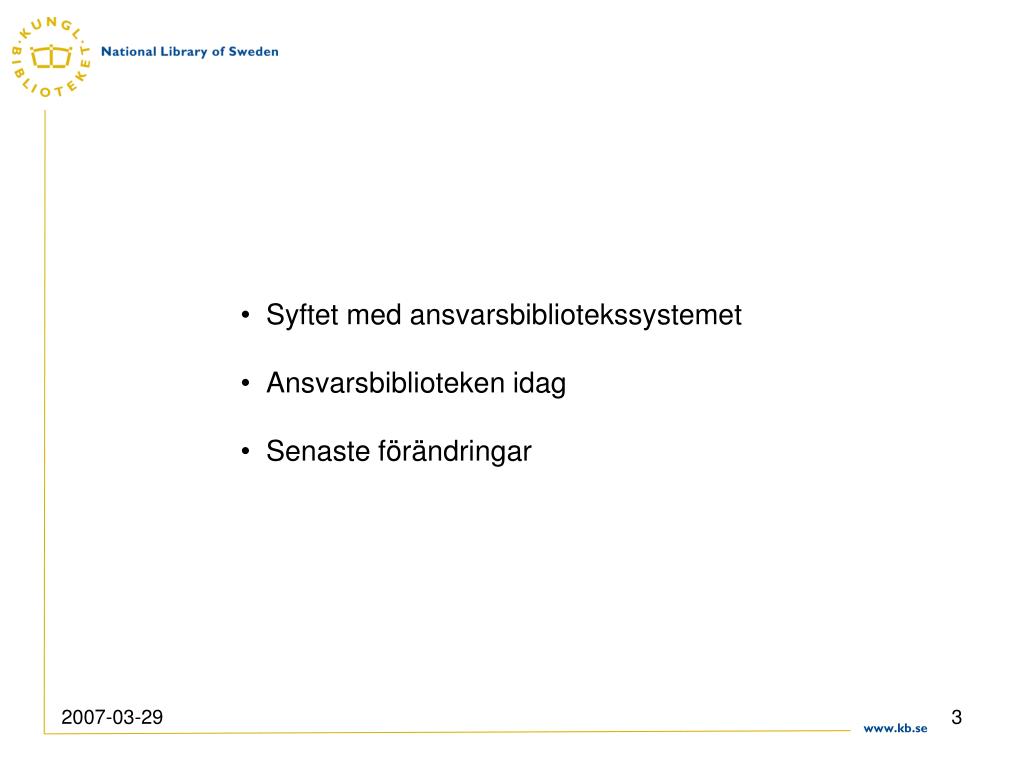 KUNGL. BIBLIOTEKET
National Library of Sweden

• Syftet med ansvarsbibliotekssystemet

• Ansvarsbiblioteken idag

• Senaste förändringar

2007-03-29

www.kb.se

3